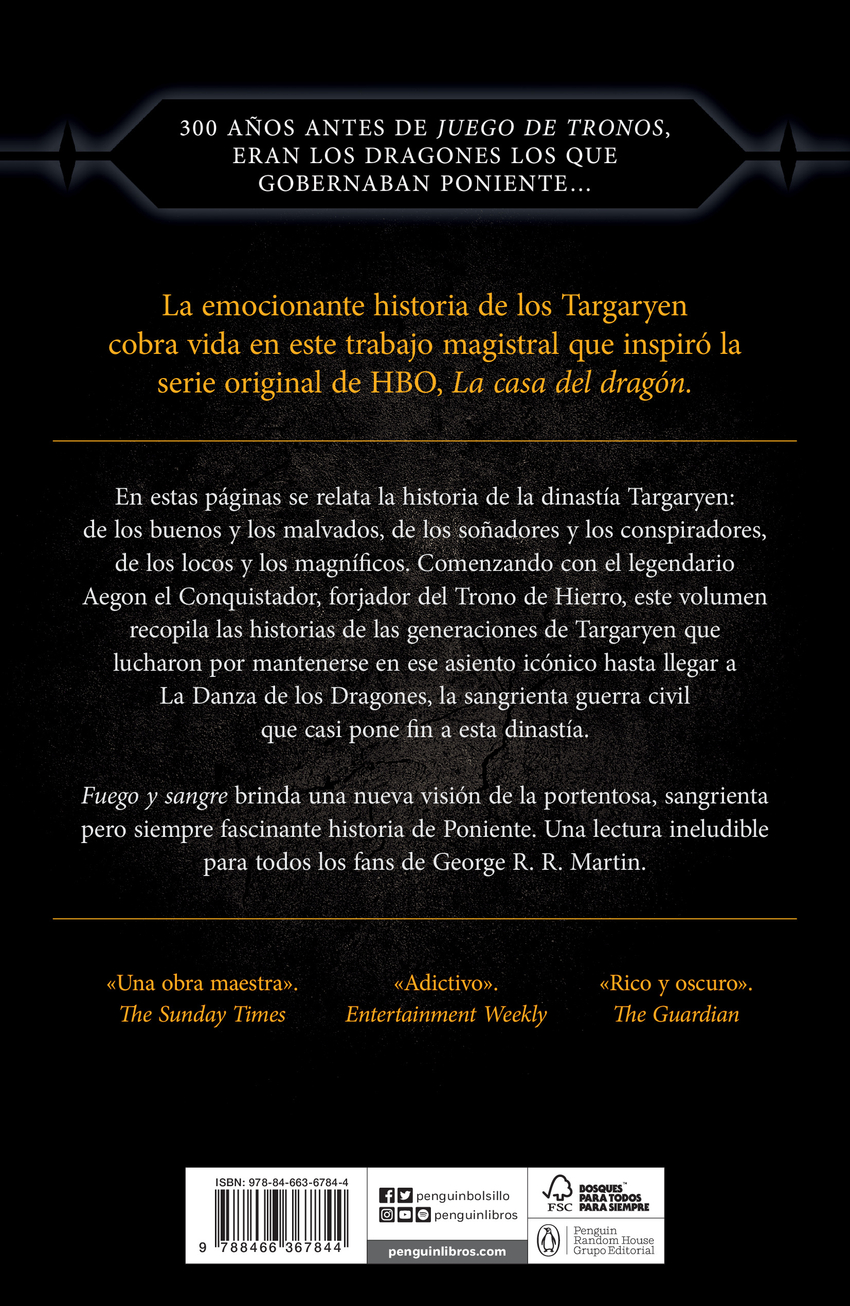 300 AÑOS ANTES DE JUEGO DE TRONOS, ERAN LOS DRAGONES LOS QUE GOBERNABAN PONIENTE...

La emocionante historia de los Targaryen cobra vida en este trabajo magistral que inspiró la serie original de HBO, La casa del dragón.

En estas páginas se relata la historia de la dinastía Targaryen: de los buenos y los malvados, de los soñadores y los conspiradores, de los locos y los magníficos. Comenzando con el legendario Aegon el Conquistador, forjador del Trono de Hierro, este volumen recopila las historias de las generaciones de Targaryen que lucharon por mantenerse en ese asiento icónico hasta llegar a La Danza de los Dragones, la sangrienta guerra civil que casi pone fin a esta dinastía.

Fuego y sangre brinda una nueva visión de la portentosa, sangrienta pero siempre fascinante historia de Poniente. Una lectura ineludible para todos los fans de George R. R. Martin.

«Una obra maestra».
The Sunday Times

«Adictivo».
Entertainment Weekly

«Rico y oscuro».
The Guardian

ISBN: 978-84-663-6784-4
9 788466 367844

penguinbolsillo
penguinlibros
penguinlibros.com

FSC
BOSQUES PARA TODOS PARA SIEMPRE

Penguin Random House Grupo Editorial